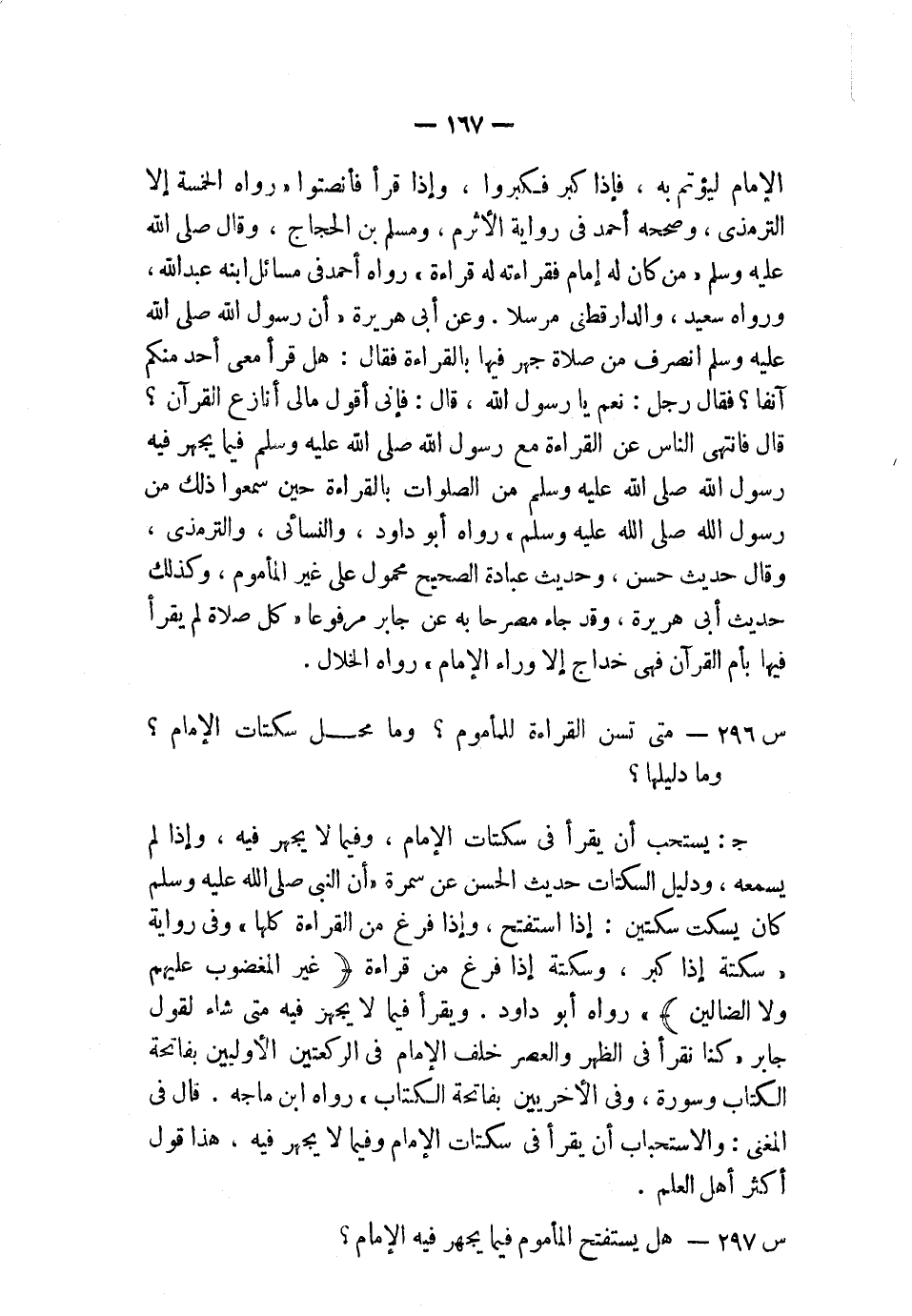 — ١٦٧ —

الإمام ليؤتم به ، فإذا كبر فكبروا ، وإذا قرأ فأنصتوا » رواه الخمسة إلا الترمذى ، وصححه أحمد فى رواية الأثرم ، ومسلم بن الحجاج ، وقال صلى الله عليه وسلم « من كان له إمام فقراءته له قراءة » رواه أحمد فى مسائل ابنه عبدالله ، ورواه سعيد ، والدارقطنى مرسلا . وعن أبى هريرة « أن رسول الله صلى الله عليه وسلم انصرف من صلاة جهر فيها بالقراءة فقال : هل قرأ معى أحد منكم آنفا ؟ فقال رجل : نعم يا رسول الله ، قال : فإنى أقول مالى أنازع القرآن ؟ قال فانتهى الناس عن القراءة مع رسول الله صلى الله عليه وسلم فيما يجهر فيه رسول الله صلى الله عليه وسلم من الصلوات بالقراءة حين سمعوا ذلك من رسول الله صلى الله عليه وسلم » رواه أبو داود ، والنسائى ، والترمذى ، وقال حديث حسن ، وحديث عبادة الصحيح محمول على غير المأموم ، وكذلك حديث أبى هريرة ، وقد جاء مصرحا به عن جابر مرفوعا « كل صلاة لم يقرأ فيها بأم القرآن فهى خداج إلا وراء الإمام » رواه الخلال .

س ٢٩٦ — متى تسن القراءة للمأموم ؟ وما محل سكتات الإمام ؟ وما دليلها ؟

ج : يستحب أن يقرأ فى سكتات الإمام ، وفيما لا يجهر فيه ، وإذا لم يسمعه ، ودليل السكتات حديث الحسن عن سمرة «أن النبى صلى الله عليه وسلم كان يسكت سكتتين : إذا استفتح ، وإذا فرغ من القراءة كلها » وفى رواية « سكتة إذا كبر ، وسكتة إذا فرغ من قراءة ﴿ غير المغضوب عليهم ولا الضالين ﴾ » رواه أبو داود . ويقرأ فيما لا يجهر فيه متى شاء لقول جابر « كنا نقرأ فى الظهر والعصر خلف الإمام فى الركعتين الأوليين بفاتحة الكتاب وسورة ، وفى الأخريين بفاتحة الكتاب » رواه ابن ماجه . قال فى المغنى : والاستحباب أن يقرأ فى سكتات الإمام وفيما لا يجهر فيه . هذا قول أكثر أهل العلم .

س ٢٩٧ — هل يستفتح المأموم فيما يجهر فيه الإمام ؟